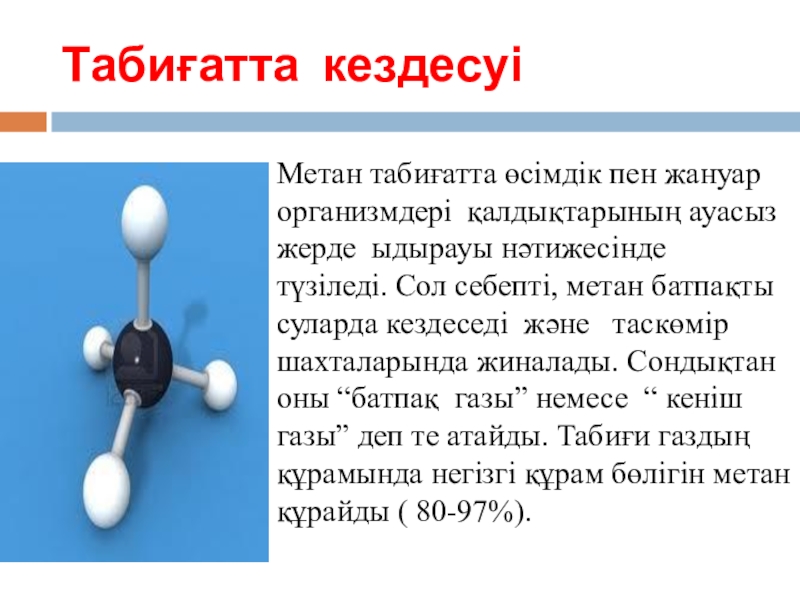 Табиғатта кездесуі

Метан табиғатта өсімдік пен жануар организмдері қалдықтарының ауасыз жерде ыдырауы нәтижесінде түзіледі. Сол себепті, метан батпақты суларда кездеседі және таскөмір шахталарында жиналады. Сондықтан оны “батпақ газы” немесе “ кеніш газы” деп те атайды. Табиғи газдың құрамында негізгі құрам бөлігін метан құрайды ( 80-97%).